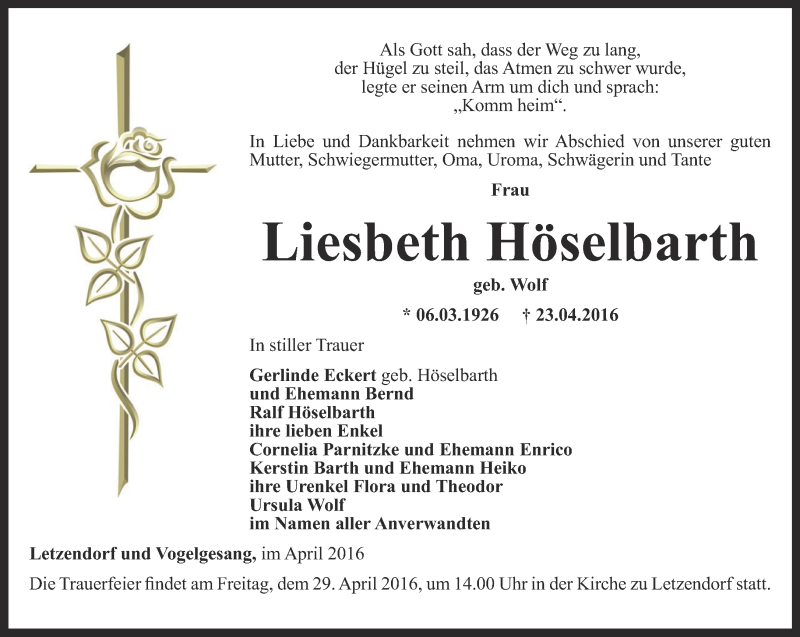 Als Gott sah, dass der Weg zu lang, der Hügel zu steil, das Atmen zu schwer wurde, legte er seinen Arm um dich und sprach: „Komm heim“.

In Liebe und Dankbarkeit nehmen wir Abschied von unserer guten Mutter, Schwiegermutter, Oma, Uroma, Schwägerin und Tante

Frau

Liesbeth Höselbarth

geb. Wolf

* 06.03.1926 † 23.04.2016

In stiller Trauer

Gerlinde Eckert geb. Höselbarth
und Ehemann Bernd
Ralf Höselbarth
ihre lieben Enkel
Cornelia Parnitzke und Ehemann Enrico
Kerstin Barth und Ehemann Heiko
ihre Urenkel Flora und Theodor
Ursula Wolf
im Namen aller Anverwandten

Letzendorf und Vogelgesang, im April 2016

Die Trauerfeier findet am Freitag, dem 29. April 2016, um 14.00 Uhr in der Kirche zu Letzendorf statt.